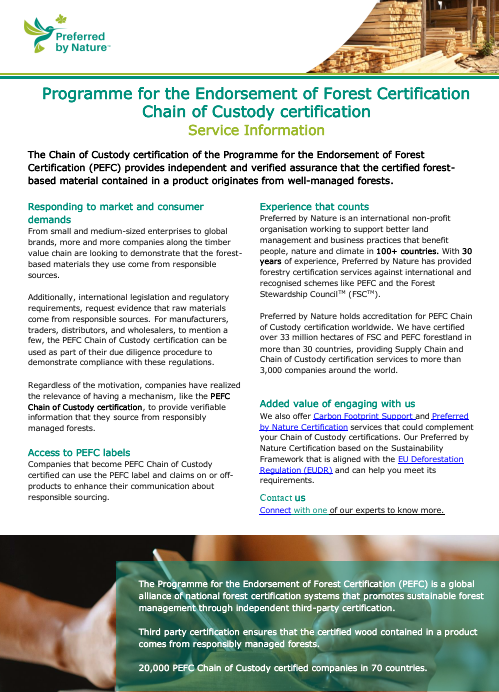 Preferred by Nature™

Programme for the Endorsement of Forest Certification Chain of Custody certification
Service Information

The Chain of Custody certification of the Programme for the Endorsement of Forest Certification (PEFC) provides independent and verified assurance that the certified forest-based material contained in a product originates from well-managed forests.

Responding to market and consumer demands
From small and medium-sized enterprises to global brands, more and more companies along the timber value chain are looking to demonstrate that the forest-based materials they use come from responsible sources.

Additionally, international legislation and regulatory requirements, request evidence that raw materials come from responsible sources. For manufacturers, traders, distributors, and wholesalers, to mention a few, the PEFC Chain of Custody certification can be used as part of their due diligence procedure to demonstrate compliance with these regulations.

Regardless of the motivation, companies have realized the relevance of having a mechanism, like the PEFC Chain of Custody certification, to provide verifiable information that they source from responsibly managed forests.

Access to PEFC labels
Companies that become PEFC Chain of Custody certified can use the PEFC label and claims on or off-products to enhance their communication about responsible sourcing.

Experience that counts
Preferred by Nature is an international non-profit organisation working to support better land management and business practices that benefit people, nature and climate in 100+ countries. With 30 years of experience, Preferred by Nature has provided forestry certification services against international and recognised schemes like PEFC and the Forest Stewardship Council™ (FSC™).

Preferred by Nature holds accreditation for PEFC Chain of Custody certification worldwide. We have certified over 33 million hectares of FSC and PEFC forestland in more than 30 countries, providing Supply Chain and Chain of Custody certification services to more than 3,000 companies around the world.

Added value of engaging with us
We also offer Carbon Footprint Support and Preferred by Nature Certification services that could complement your Chain of Custody certifications. Our Preferred by Nature Certification based on the Sustainability Framework that is aligned with the EU Deforestation Regulation (EUDR) and can help you meet its requirements.

Contact us
Connect with one of our experts to know more.

The Programme for the Endorsement of Forest Certification (PEFC) is a global alliance of national forest certification systems that promotes sustainable forest management through independent third-party certification.

Third party certification ensures that the certified wood contained in a product comes from responsibly managed forests.

20,000 PEFC Chain of Custody certified companies in 70 countries.